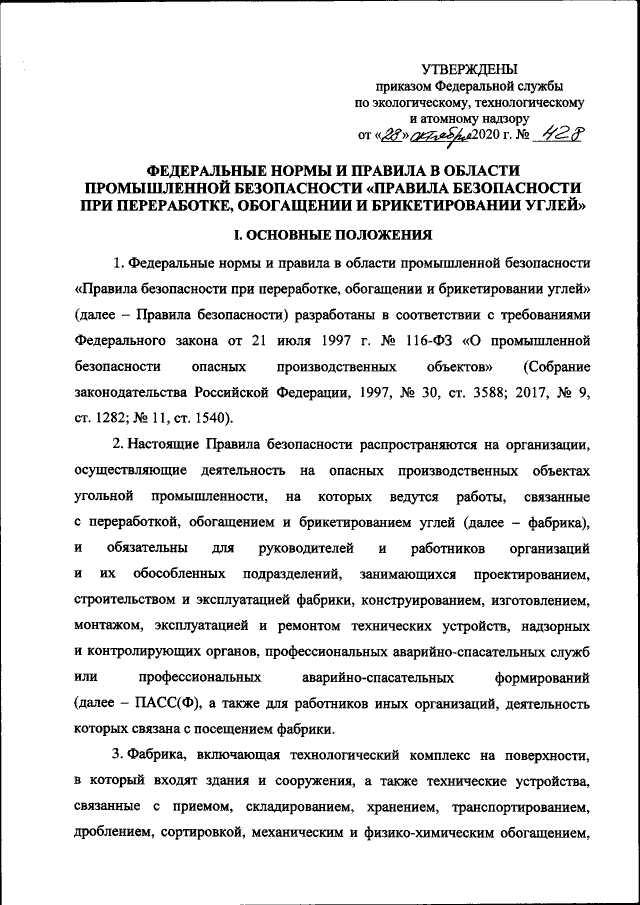 УТВЕРЖДЕНЫ
приказом Федеральной службы
по экологическому, технологическому
и атомному надзору
от «28» октября 2020 г. № 428

ФЕДЕРАЛЬНЫЕ НОРМЫ И ПРАВИЛА В ОБЛАСТИ ПРОМЫШЛЕННОЙ БЕЗОПАСНОСТИ «ПРАВИЛА БЕЗОПАСНОСТИ ПРИ ПЕРЕРАБОТКЕ, ОБОГАЩЕНИИ И БРИКЕТИРОВАНИИ УГЛЕЙ»

I. ОСНОВНЫЕ ПОЛОЖЕНИЯ

1. Федеральные нормы и правила в области промышленной безопасности «Правила безопасности при переработке, обогащении и брикетировании углей» (далее – Правила безопасности) разработаны в соответствии с требованиями Федерального закона от 21 июля 1997 г. № 116-ФЗ «О промышленной безопасности опасных производственных объектов» (Собрание законодательства Российской Федерации, 1997, № 30, ст. 3588; 2017, № 9, ст. 1282; № 11, ст. 1540).

2. Настоящие Правила безопасности распространяются на организации, осуществляющие деятельность на опасных производственных объектах угольной промышленности, на которых ведутся работы, связанные с переработкой, обогащением и брикетированием углей (далее – фабрика), и обязательны для руководителей и работников организаций и их обособленных подразделений, занимающихся проектированием, строительством и эксплуатацией фабрики, конструированием, изготовлением, монтажом, эксплуатацией и ремонтом технических устройств, надзорных и контролирующих органов, профессиональных аварийно-спасательных служб или профессиональных аварийно-спасательных формирований (далее – ПАСС(Ф), а также для работников иных организаций, деятельность которых связана с посещением фабрики.

3. Фабрика, включающая технологический комплекс на поверхности, в который входят здания и сооружения, а также технические устройства, связанные с приемом, складированием, хранением, транспортированием, дроблением, сортировкой, механическим и физико-химическим обогащением,